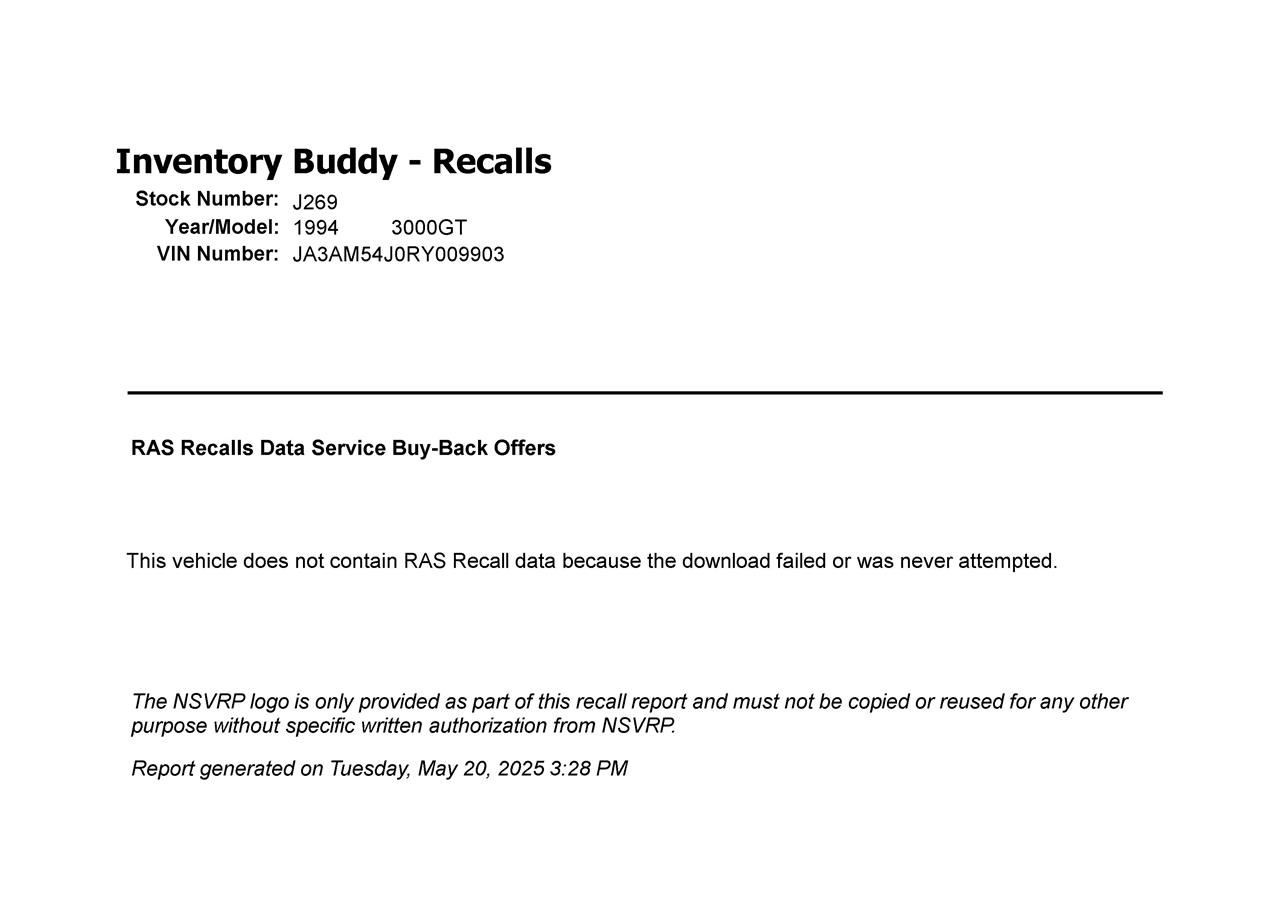 Inventory Buddy - Recalls

Stock Number: J269
Year/Model: 1994 3000GT
VIN Number: JA3AM54J0RY009903

RAS Recalls Data Service Buy-Back Offers

This vehicle does not contain RAS Recall data because the download failed or was never attempted.

The NSVRP logo is only provided as part of this recall report and must not be copied or reused for any other purpose without specific written authorization from NSVRP.

Report generated on Tuesday, May 20, 2025 3:28 PM